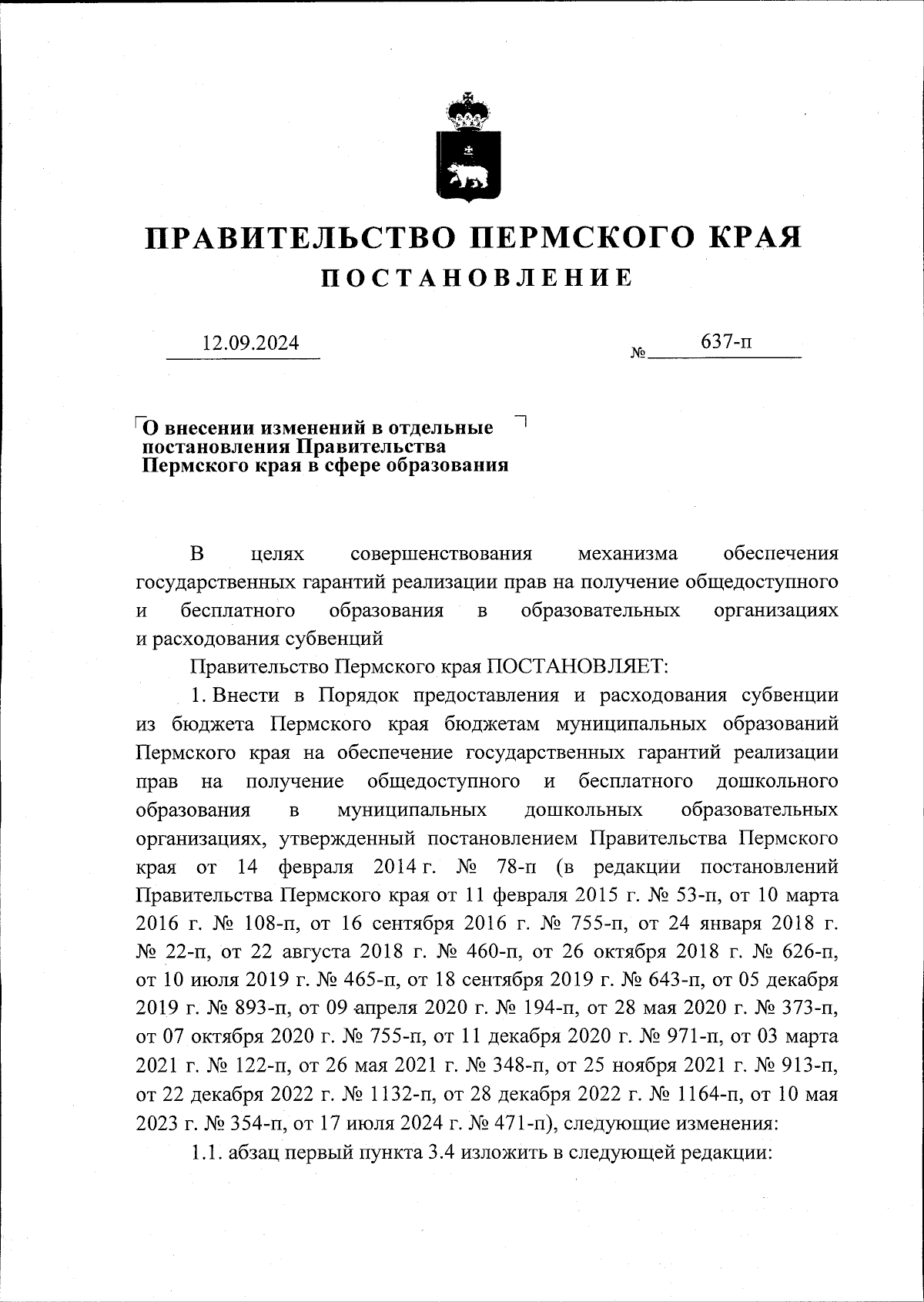 ПРАВИТЕЛЬСТВО ПЕРМСКОГО КРАЯ
ПОСТАНОВЛЕНИЕ

12.09.2024 № 637-п

О внесении изменений в отдельные постановления Правительства Пермского края в сфере образования

В целях совершенствования механизма обеспечения государственных гарантий реализации прав на получение общедоступного и бесплатного образования в образовательных организациях и расходования субвенций

Правительство Пермского края ПОСТАНОВЛЯЕТ:

1. Внести в Порядок предоставления и расходования субвенции из бюджета Пермского края бюджетам муниципальных образований Пермского края на обеспечение государственных гарантий реализации прав на получение общедоступного и бесплатного дошкольного образования в муниципальных дошкольных образовательных организациях, утвержденный постановлением Правительства Пермского края от 14 февраля 2014 г. № 78-п (в редакции постановлений Правительства Пермского края от 11 февраля 2015 г. № 53-п, от 10 марта 2016 г. № 108-п, от 16 сентября 2016 г. № 755-п, от 24 января 2018 г. № 22-п, от 22 августа 2018 г. № 460-п, от 26 октября 2018 г. № 626-п, от 10 июля 2019 г. № 465-п, от 18 сентября 2019 г. № 643-п, от 05 декабря 2019 г. № 893-п, от 09 апреля 2020 г. № 194-п, от 28 мая 2020 г. № 373-п, от 07 октября 2020 г. № 755-п, от 11 декабря 2020 г. № 971-п, от 03 марта 2021 г. № 122-п, от 26 мая 2021 г. № 348-п, от 25 ноября 2021 г. № 913-п, от 22 декабря 2022 г. № 1132-п, от 28 декабря 2022 г. № 1164-п, от 10 мая 2023 г. № 354-п, от 17 июля 2024 г. № 471-п), следующие изменения:

1.1. абзац первый пункта 3.4 изложить в следующей редакции: